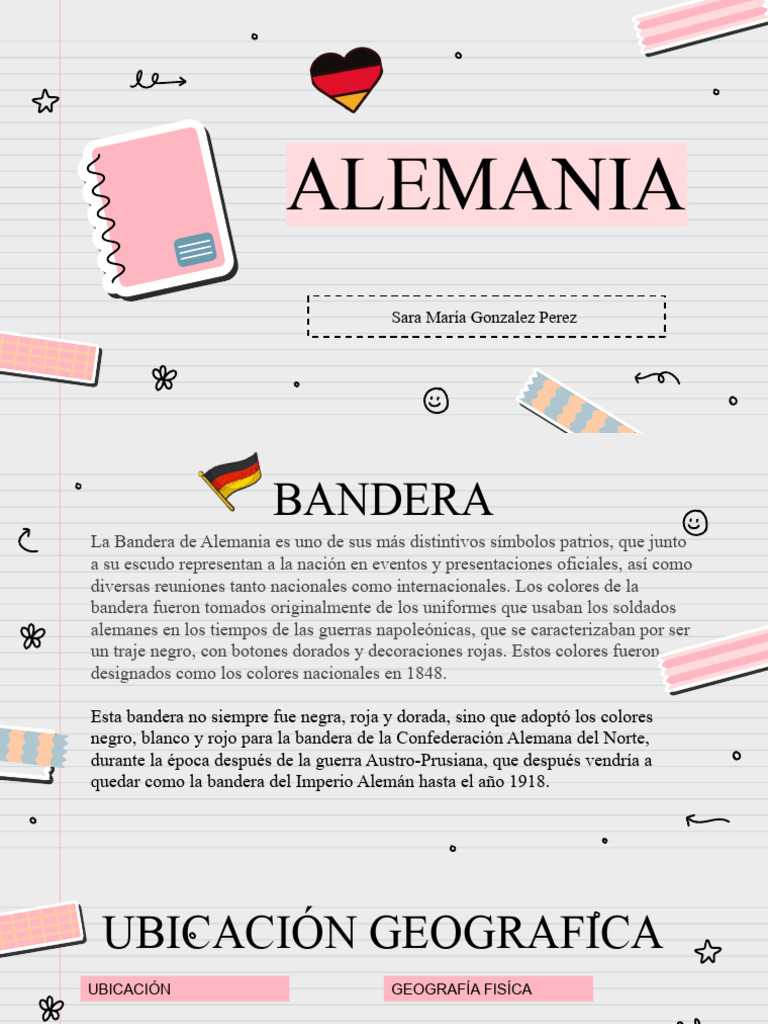 ALEMANIA

Sara María Gonzalez Perez

BANDERA

La Bandera de Alemania es uno de sus más distintivos símbolos patrios, que junto a su escudo representan a la nación en eventos y presentaciones oficiales, así como diversas reuniones tanto nacionales como internacionales. Los colores de la bandera fueron tomados originalmente de los uniformes que usaban los soldados alemanes en los tiempos de las guerras napoleónicas, que se caracterizaban por ser un traje negro, con botones dorados y decoraciones rojas. Estos colores fueron designados como los colores nacionales en 1848.

Esta bandera no siempre fue negra, roja y dorada, sino que adoptó los colores negro, blanco y rojo para la bandera de la Confederación Alemana del Norte, durante la época después de la guerra Austro-Prusiana, que después vendría a quedar como la bandera del Imperio Alemán hasta el año 1918.

UBICACIÓN GEOGRAFICA

UBICACIÓN

GEOGRAFÍA FISÍCA